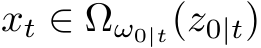 $x_t \in \Omega_{\omega_{0|t}}(z_{0|t})$